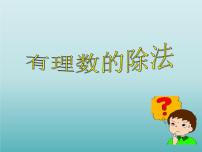 有理数的除法

?